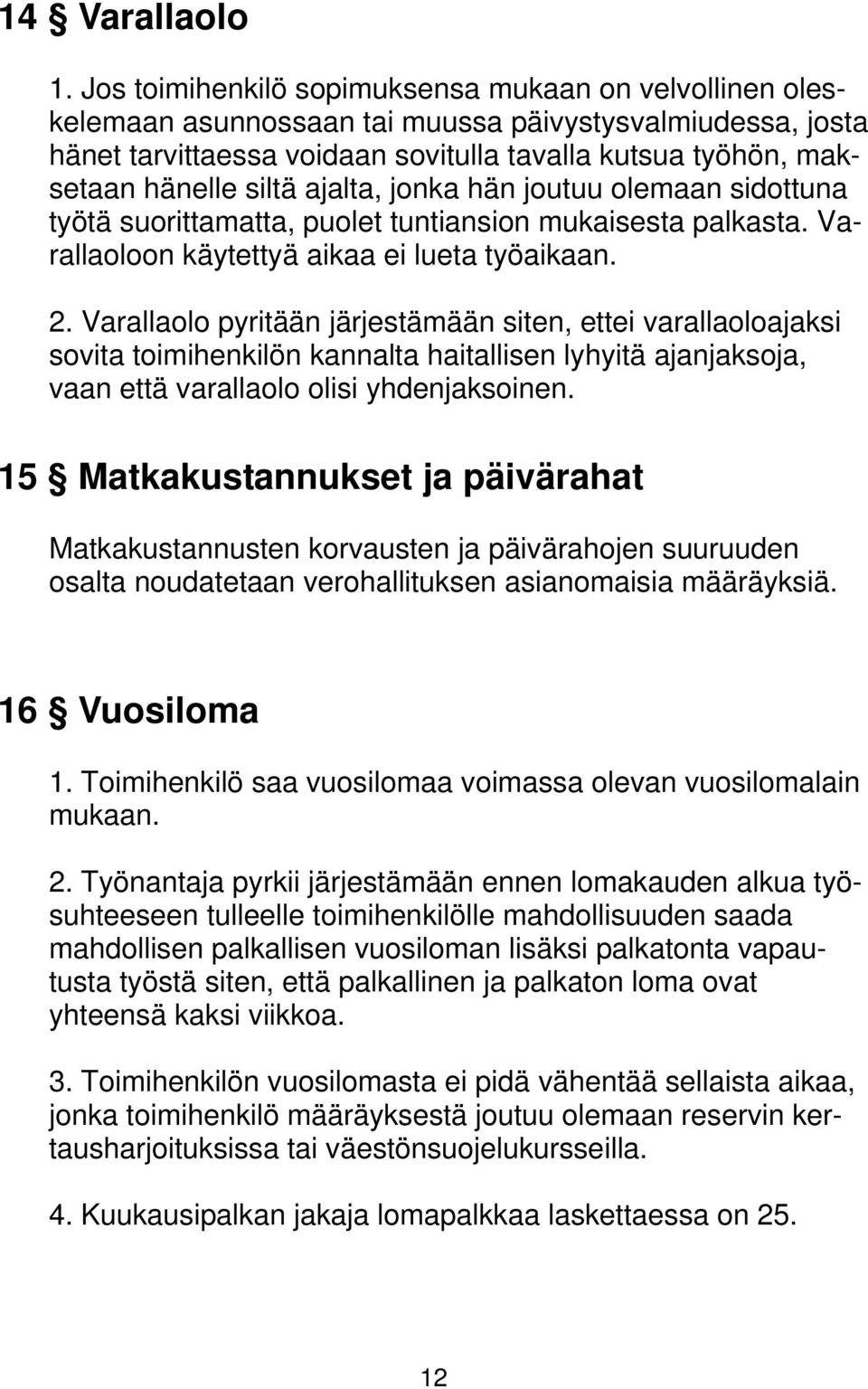 14 § Varallaolo

1. Jos toimihenkilö sopimuksensa mukaan on velvollinen oleskelemaan asunnossaan tai muussa päivystysvalmiudessa, josta hänet tarvittaessa voidaan sovitulla tavalla kutsua työhön, maksetaan hänelle siltä ajalta, jonka hän joutuu olemaan sidottuna työtä suorittamatta, puolet tuntiansion mukaisesta palkasta. Varallaoloon käytettyä aikaa ei lueta työaikaan.

2. Varallaolo pyritään järjestämään siten, ettei varallaoloajaksi sovita toimihenkilön kannalta haitallisen lyhyitä ajanjaksoja, vaan että varallaolo olisi yhdenjaksoinen.

15 § Matkakustannukset ja päivärahat

Matkakustannusten korvausten ja päivärahojen suuruuden osalta noudatetaan verohallituksen asianomaisia määräyksiä.

16 § Vuosiloma

1. Toimihenkilö saa vuosilomaa voimassa olevan vuosilomalain mukaan.

2. Työnantaja pyrkii järjestämään ennen lomakauden alkua työsuhteeseen tulleelle toimihenkilölle mahdollisuuden saada mahdollisen palkallisen vuosiloman lisäksi palkatonta vapautusta työstä siten, että palkallinen ja palkaton loma ovat yhteensä kaksi viikkoa.

3. Toimihenkilön vuosilomasta ei pidä vähentää sellaista aikaa, jonka toimihenkilö määräyksestä joutuu olemaan reservin kertausharjoituksissa tai väestönsuojelukursseilla.

4. Kuukausipalkan jakaja lomapalkkaa laskettaessa on 25.

12